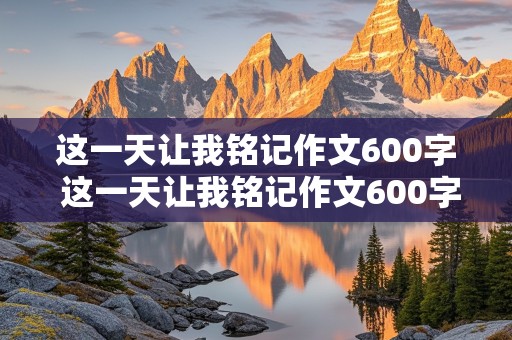 这一天让我铭记作文600字
这一天让我铭记作文600字